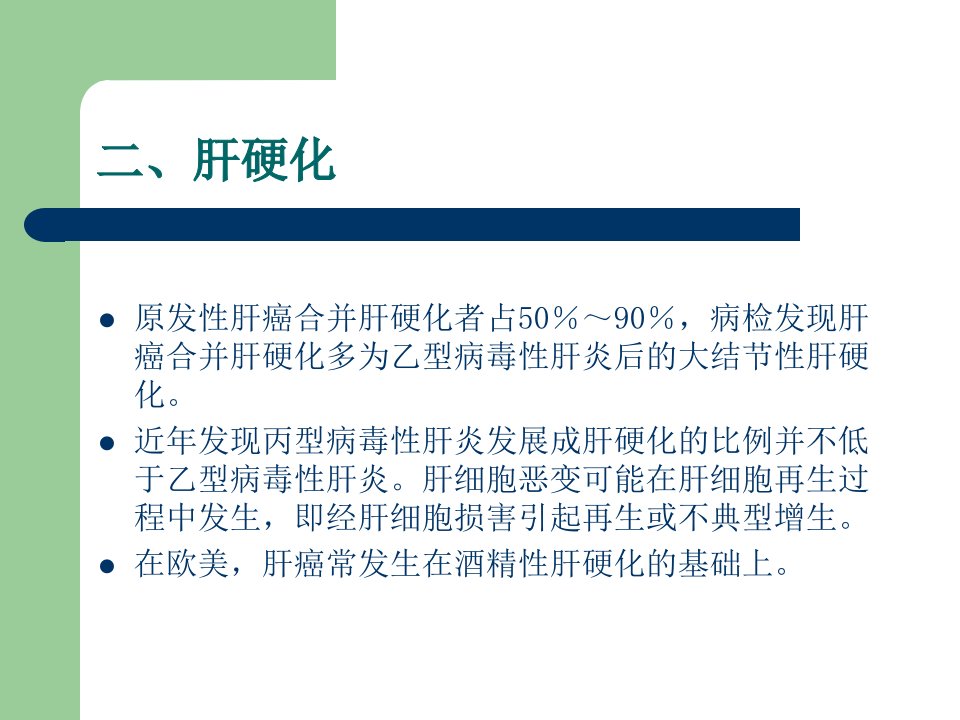 二、肝硬化

• 原发性肝癌合并肝硬化者占50％～90％，病检发现肝癌合并肝硬化多为乙型病毒性肝炎后的大结节性肝硬化。
• 近年发现丙型病毒性肝炎发展成肝硬化的比例并不低于乙型病毒性肝炎。肝细胞恶变可能在肝细胞再生过程中发生，即经肝细胞损害引起再生或不典型增生。
• 在欧美，肝癌常发生在酒精性肝硬化的基础上。